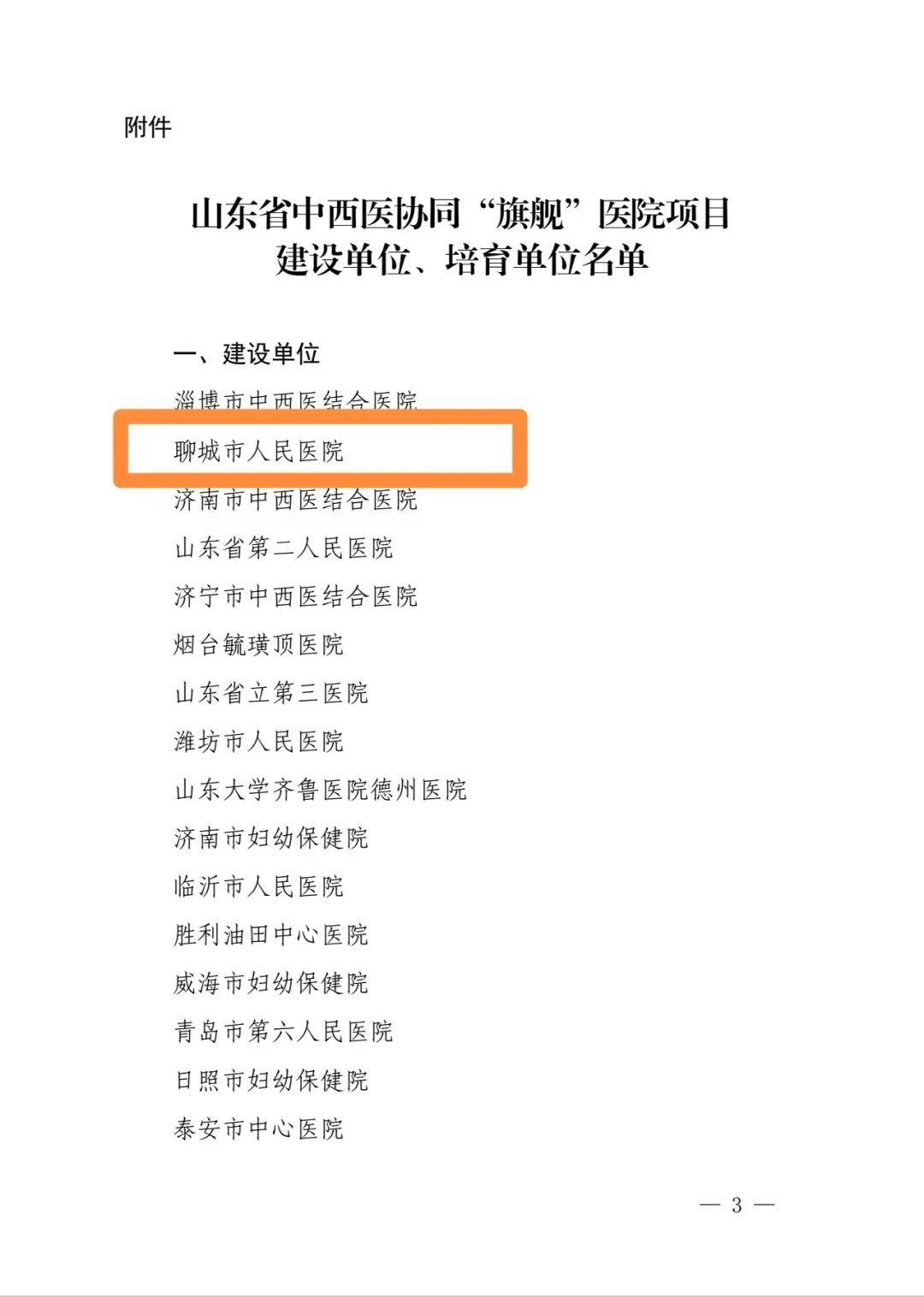 附件

山东省中西医协同“旗舰”医院项目
建设单位、培育单位名单

一、建设单位
淄博市中西医结合医院
聊城市人民医院
济南市中西医结合医院
山东省第二人民医院
济宁市中西医结合医院
烟台毓璜顶医院
山东省立第三医院
潍坊市人民医院
山东大学齐鲁医院德州医院
济南市妇幼保健院
临沂市人民医院
胜利油田中心医院
威海市妇幼保健院
青岛市第六人民医院
日照市妇幼保健院
泰安市中心医院

— 3 —